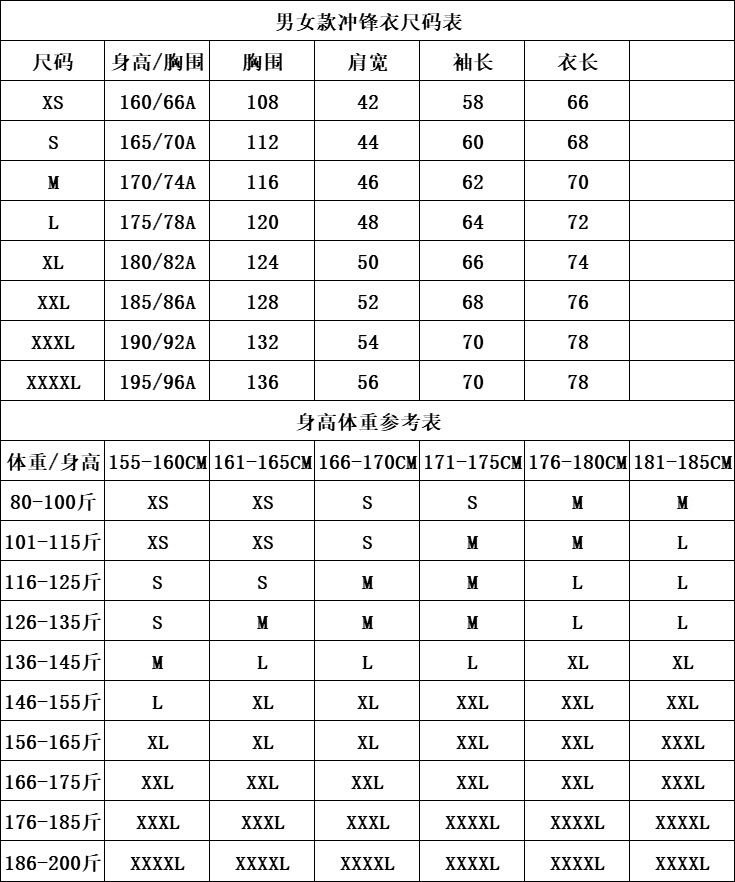 男女款冲锋衣尺码表

| 尺码 | 身高/胸围 | 胸围 | 肩宽 | 袖长 | 衣长 | |
|---|---|---|---|---|---|---|
| XS | 160/66A | 108 | 42 | 58 | 66 | |
| S | 165/70A | 112 | 44 | 60 | 68 | |
| M | 170/74A | 116 | 46 | 62 | 70 | |
| L | 175/78A | 120 | 48 | 64 | 72 | |
| XL | 180/82A | 124 | 50 | 66 | 74 | |
| XXL | 185/86A | 128 | 52 | 68 | 76 | |
| XXXL | 190/92A | 132 | 54 | 70 | 78 | |
| XXXXL | 195/96A | 136 | 56 | 70 | 78 | |

身高体重参考表

| 体重/身高 | 155-160CM | 161-165CM | 166-170CM | 171-175CM | 176-180CM | 181-185CM |
|---|---|---|---|---|---|---|
| 80-100斤 | XS | XS | S | S | M | M |
| 101-115斤 | XS | XS | S | M | M | L |
| 116-125斤 | S | S | M | M | L | L |
| 126-135斤 | S | M | M | M | L | L |
| 136-145斤 | M | L | L | L | XL | XL |
| 146-155斤 | L | XL | XL | XXL | XXL | XXL |
| 156-165斤 | XL | XL | XL | XXL | XXL | XXXL |
| 166-175斤 | XXL | XXL | XXL | XXL | XXL | XXXL |
| 176-185斤 | XXXL | XXXL | XXXL | XXXXL | XXXXL | XXXXL |
| 186-200斤 | XXXXL | XXXXL | XXXXL | XXXXL | XXXXL | XXXXL |